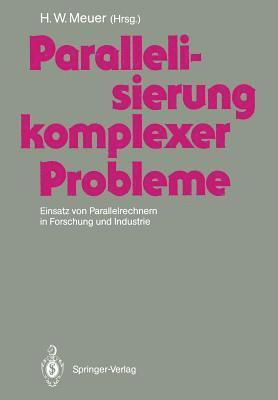 H. W. Meuer (Hrsg.)

Parallelisierung komplexer Probleme

Einsatz von Parallelrechnern in Forschung und Industrie

Springer-Verlag